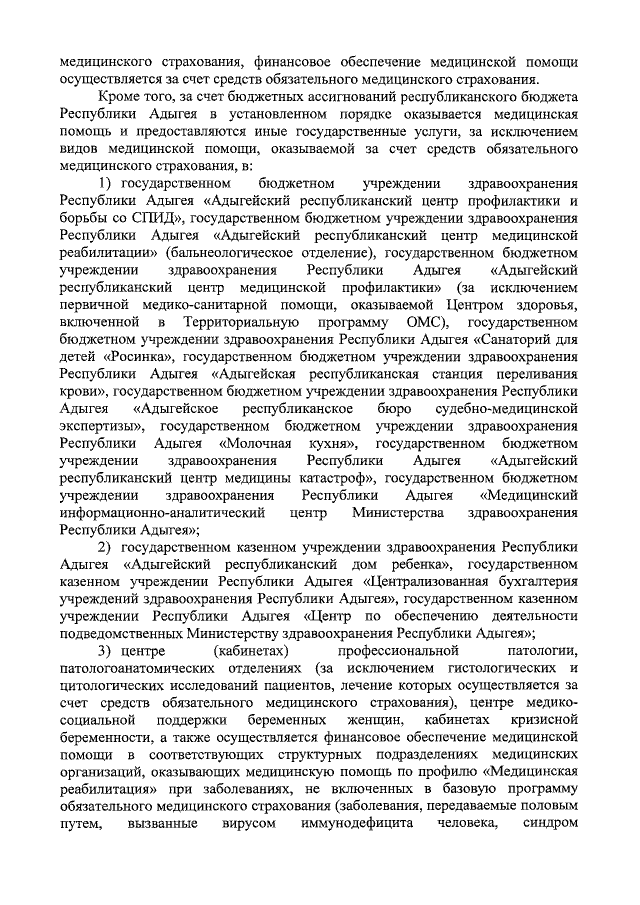 медицинского страхования, финансовое обеспечение медицинской помощи осуществляется за счет средств обязательного медицинского страхования.

Кроме того, за счет бюджетных ассигнований республиканского бюджета Республики Адыгея в установленном порядке оказывается медицинская помощь и предоставляются иные государственные услуги, за исключением видов медицинской помощи, оказываемой за счет средств обязательного медицинского страхования, в:

1) государственном бюджетном учреждении здравоохранения Республики Адыгея «Адыгейский республиканский центр профилактики и борьбы со СПИД», государственном бюджетном учреждении здравоохранения Республики Адыгея «Адыгейский республиканский центр медицинской реабилитации» (бальнеологическое отделение), государственном бюджетном учреждении здравоохранения Республики Адыгея «Адыгейский республиканский центр медицинской профилактики» (за исключением первичной медико-санитарной помощи, оказываемой Центром здоровья, включенной в Территориальную программу ОМС), государственном бюджетном учреждении здравоохранения Республики Адыгея «Санаторий для детей «Росинка», государственном бюджетном учреждении здравоохранения Республики Адыгея «Адыгейская республиканская станция переливания крови», государственном бюджетном учреждении здравоохранения Республики Адыгея «Адыгейское республиканское бюро судебно-медицинской экспертизы», государственном бюджетном учреждении здравоохранения Республики Адыгея «Молочная кухня», государственном бюджетном учреждении здравоохранения Республики Адыгея «Адыгейский республиканский центр медицины катастроф», государственном бюджетном учреждении здравоохранения Республики Адыгея «Медицинский информационно-аналитический центр Министерства здравоохранения Республики Адыгея»;

2) государственном казенном учреждении здравоохранения Республики Адыгея «Адыгейский республиканский дом ребенка», государственном казенном учреждении Республики Адыгея «Централизованная бухгалтерия учреждений здравоохранения Республики Адыгея», государственном казенном учреждении Республики Адыгея «Центр по обеспечению деятельности подведомственных Министерству здравоохранения Республики Адыгея»;

3) центре (кабинетах) профессиональной патологии, патологоанатомических отделениях (за исключением гистологических и цитологических исследований пациентов, лечение которых осуществляется за счет средств обязательного медицинского страхования), центре медико-социальной поддержки беременных женщин, кабинетах кризисной беременности, а также осуществляется финансовое обеспечение медицинской помощи в соответствующих структурных подразделениях медицинских организаций, оказывающих медицинскую помощь по профилю «Медицинская реабилитация» при заболеваниях, не включенных в базовую программу обязательного медицинского страхования (заболевания, передаваемые половым путем, вызванные вирусом иммунодефицита человека, синдром